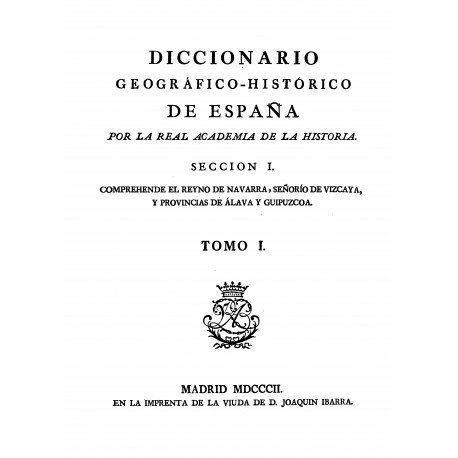 DICCIONARIO
GEOGRÁFICO-HISTÓRICO
DE ESPAÑA
POR LA REAL ACADEMIA DE LA HISTORIA.

SECCION I.

COMPREHENDE EL REYNO DE NAVARRA, SEÑORÍO DE VIZCAYA,
Y PROVINCIAS DE ÁLAVA Y GUIPUZCOA.

TOMO I.

MADRID MDCCCII.
EN LA IMPRENTA DE LA VIUDA DE D. JOAQUIN IBARRA.